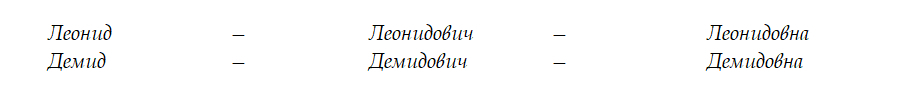 Леонид – Леонидович – Леонидовна
Демид – Демидович – Демидовна